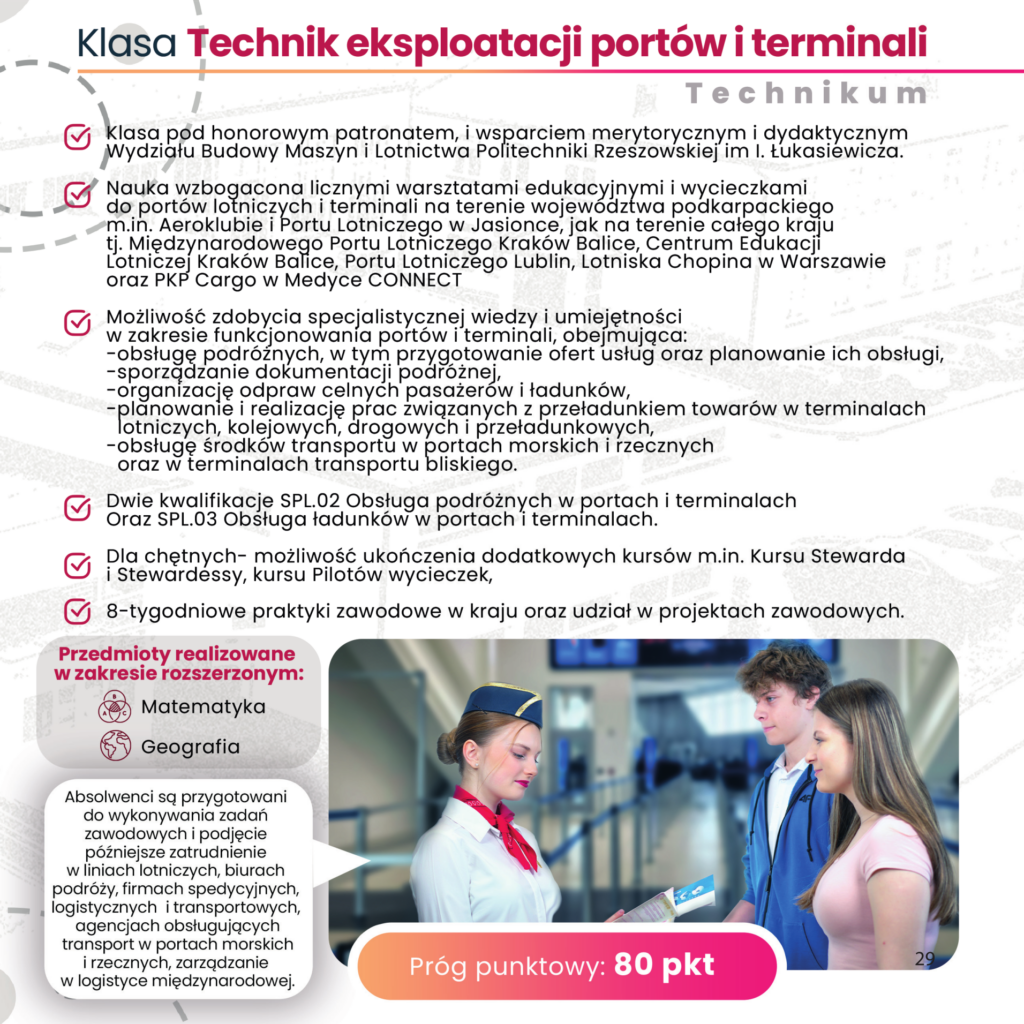 Klasa Technik eksploatacji portów i terminali

Technikum

☑ Klasa pod honorowym patronatem, i wsparciem merytorycznym i dydaktycznym Wydziału Budowy Maszyn i Lotnictwa Politechniki Rzeszowskiej im I. Łukasiewicza.

☑ Nauka wzbogacona licznymi warsztatami edukacyjnymi i wycieczkami do portów lotniczych i terminali na terenie województwa podkarpackiego m.in. Aeroklubie i Portu Lotniczego w Jasionce, jak na terenie całego kraju tj. Międzynarodowego Portu Lotniczego Kraków Balice, Centrum Edukacji Lotniczej Kraków Balice, Portu Lotniczego Lublin, Lotniska Chopina w Warszawie oraz PKP Cargo w Medyce CONNECT

☑ Możliwość zdobycia specjalistycznej wiedzy i umiejętności w zakresie funkcjonowania portów i terminali, obejmująca:
-obsługę podróżnych, w tym przygotowanie ofert usług oraz planowanie ich obsługi,
-sporządzanie dokumentacji podróżnej,
-organizację odpraw celnych pasażerów i ładunków,
-planowanie i realizację prac związanych z przeładunkiem towarów w terminalach lotniczych, kolejowych, drogowych i przeładunkowych,
-obsługę środków transportu w portach morskich i rzecznych oraz w terminalach transportu bliskiego.

☑ Dwie kwalifikacje SPL.02 Obsługa podróżnych w portach i terminalach Oraz SPL.03 Obsługa ładunków w portach i terminalach.

☑ Dla chętnych- możliwość ukończenia dodatkowych kursów m.in. Kursu Stewarda i Stewardessy, kursu Pilotów wycieczek,

☑ 8-tygodniowe praktyki zawodowe w kraju oraz udział w projektach zawodowych.

Przedmioty realizowane w zakresie rozszerzonym:
Matematyka
Geografia

Absolwenci są przygotowani do wykonywania zadań zawodowych i podjęcie późniejsze zatrudnienie w liniach lotniczych, biurach podróży, firmach spedycyjnych, logistycznych i transportowych, agencjach obsługujących transport w portach morskich i rzecznych, zarządzanie w logistyce międzynarodowej.

Próg punktowy: 80 pkt

29